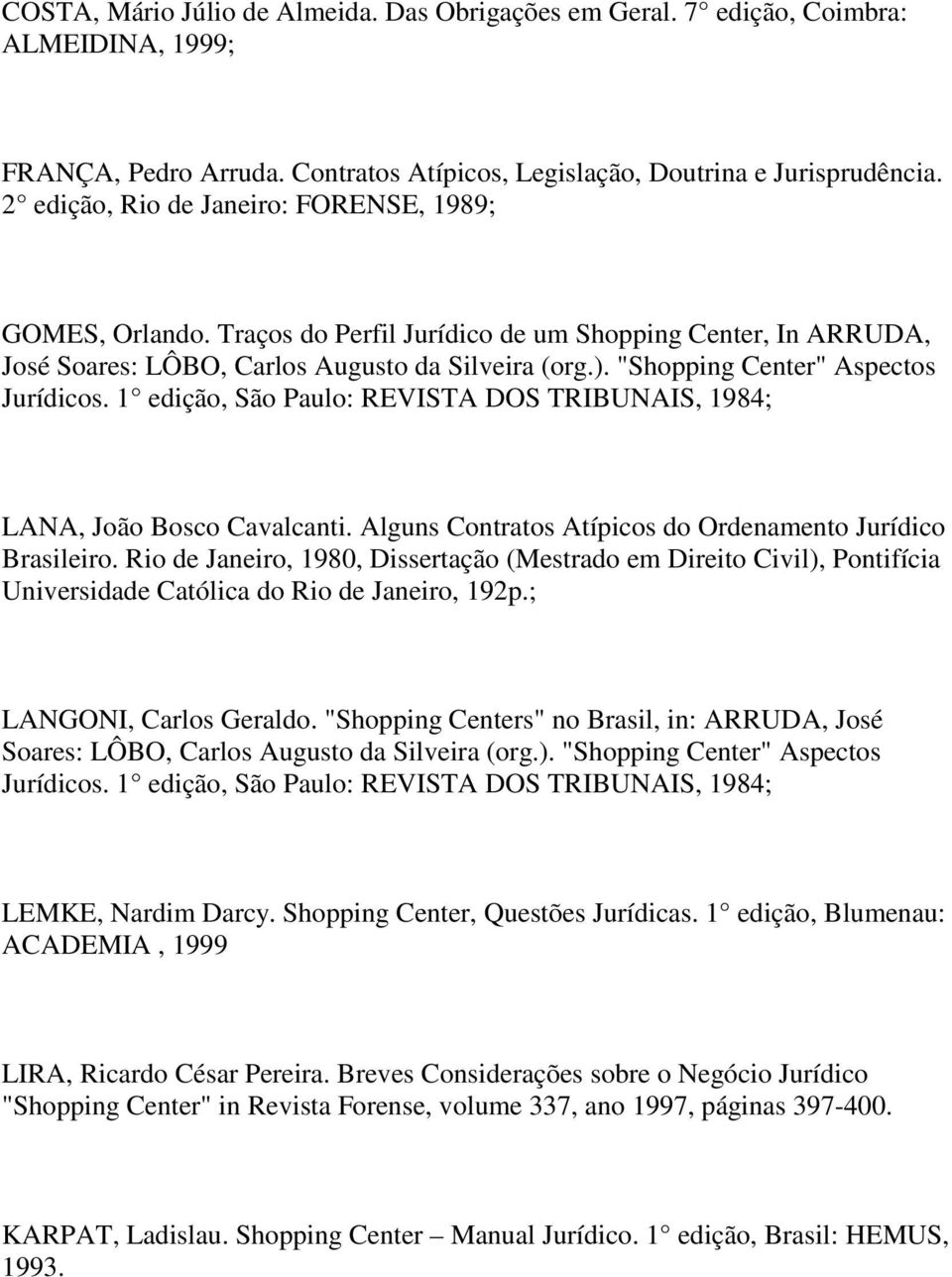 COSTA, Mário Júlio de Almeida. Das Obrigações em Geral. 7° edição, Coimbra: ALMEIDINA, 1999;

FRANÇA, Pedro Arruda. Contratos Atípicos, Legislação, Doutrina e Jurisprudência. 2° edição, Rio de Janeiro: FORENSE, 1989;

GOMES, Orlando. Traços do Perfil Jurídico de um Shopping Center, In ARRUDA, José Soares: LÔBO, Carlos Augusto da Silveira (org.). "Shopping Center" Aspectos Jurídicos. 1° edição, São Paulo: REVISTA DOS TRIBUNAIS, 1984;

LANA, João Bosco Cavalcanti. Alguns Contratos Atípicos do Ordenamento Jurídico Brasileiro. Rio de Janeiro, 1980, Dissertação (Mestrado em Direito Civil), Pontifícia Universidade Católica do Rio de Janeiro, 192p.;

LANGONI, Carlos Geraldo. "Shopping Centers" no Brasil, in: ARRUDA, José Soares: LÔBO, Carlos Augusto da Silveira (org.). "Shopping Center" Aspectos Jurídicos. 1° edição, São Paulo: REVISTA DOS TRIBUNAIS, 1984;

LEMKE, Nardim Darcy. Shopping Center, Questões Jurídicas. 1° edição, Blumenau: ACADEMIA , 1999

LIRA, Ricardo César Pereira. Breves Considerações sobre o Negócio Jurídico "Shopping Center" in Revista Forense, volume 337, ano 1997, páginas 397-400.

KARPAT, Ladislau. Shopping Center – Manual Jurídico. 1° edição, Brasil: HEMUS, 1993.